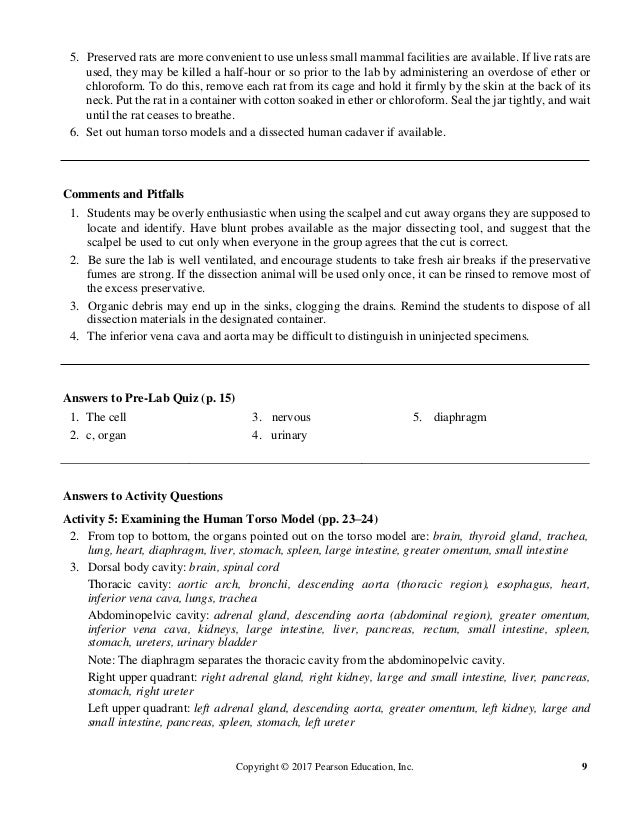 5. Preserved rats are more convenient to use unless small mammal facilities are available. If live rats are used, they may be killed a half-hour or so prior to the lab by administering an overdose of ether or chloroform. To do this, remove each rat from its cage and hold it firmly by the skin at the back of its neck. Put the rat in a container with cotton soaked in ether or chloroform. Seal the jar tightly, and wait until the rat ceases to breathe.
6. Set out human torso models and a dissected human cadaver if available.

Comments and Pitfalls
1. Students may be overly enthusiastic when using the scalpel and cut away organs they are supposed to locate and identify. Have blunt probes available as the major dissecting tool, and suggest that the scalpel be used to cut only when everyone in the group agrees that the cut is correct.
2. Be sure the lab is well ventilated, and encourage students to take fresh air breaks if the preservative fumes are strong. If the dissection animal will be used only once, it can be rinsed to remove most of the excess preservative.
3. Organic debris may end up in the sinks, clogging the drains. Remind the students to dispose of all dissection materials in the designated container.
4. The inferior vena cava and aorta may be difficult to distinguish in uninjected specimens.

Answers to Pre-Lab Quiz (p. 15)
1. The cell
2. c, organ
3. nervous
4. urinary
5. diaphragm

Answers to Activity Questions
Activity 5: Examining the Human Torso Model (pp. 23–24)
2. From top to bottom, the organs pointed out on the torso model are: brain, thyroid gland, trachea, lung, heart, diaphragm, liver, stomach, spleen, large intestine, greater omentum, small intestine
3. Dorsal body cavity: brain, spinal cord
Thoracic cavity: aortic arch, bronchi, descending aorta (thoracic region), esophagus, heart, inferior vena cava, lungs, trachea
Abdominopelvic cavity: adrenal gland, descending aorta (abdominal region), greater omentum, inferior vena cava, kidneys, large intestine, liver, pancreas, rectum, small intestine, spleen, stomach, ureters, urinary bladder
Note: The diaphragm separates the thoracic cavity from the abdominopelvic cavity.
Right upper quadrant: right adrenal gland, right kidney, large and small intestine, liver, pancreas, stomach, right ureter
Left upper quadrant: left adrenal gland, descending aorta, greater omentum, left kidney, large and small intestine, pancreas, spleen, stomach, left ureter

Copyright © 2017 Pearson Education, Inc. 9